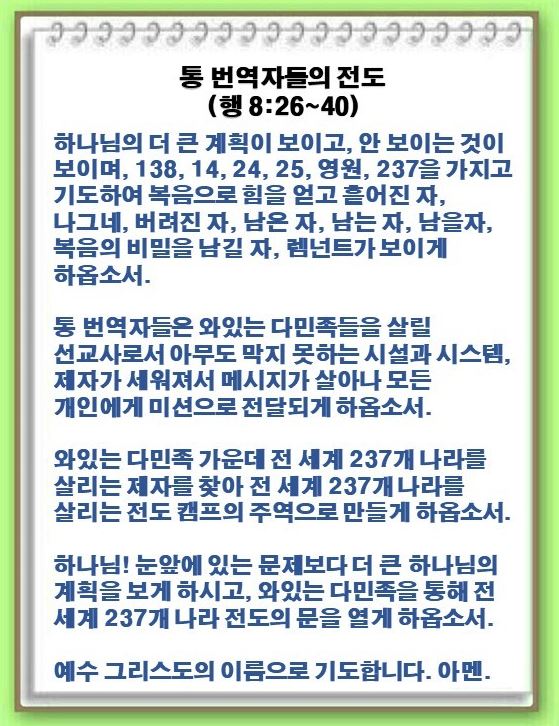 통 번역자들의 전도
(행 8:26~40)

하나님의 더 큰 계획이 보이고, 안 보이는 것이 보이며, 138, 14, 24, 25, 영원, 237을 가지고 기도하여 복음으로 힘을 얻고 흩어진 자, 나그네, 버려진 자, 남은 자, 남는 자, 남을자, 복음의 비밀을 남길 자, 렘넌트가 보이게 하옵소서.

통 번역자들은 와있는 다민족들을 살릴 선교사로서 아무도 막지 못하는 시설과 시스템, 제자가 세워져서 메시지가 살아나 모든 개인에게 미션으로 전달되게 하옵소서.

와있는 다민족 가운데 전 세계 237개 나라를 살리는 제자를 찾아 전 세계 237개 나라를 살리는 전도 캠프의 주역으로 만들게 하옵소서.

하나님! 눈앞에 있는 문제보다 더 큰 하나님의 계획을 보게 하시고, 와있는 다민족을 통해 전 세계 237개 나라 전도의 문을 열게 하옵소서.

예수 그리스도의 이름으로 기도합니다. 아멘.